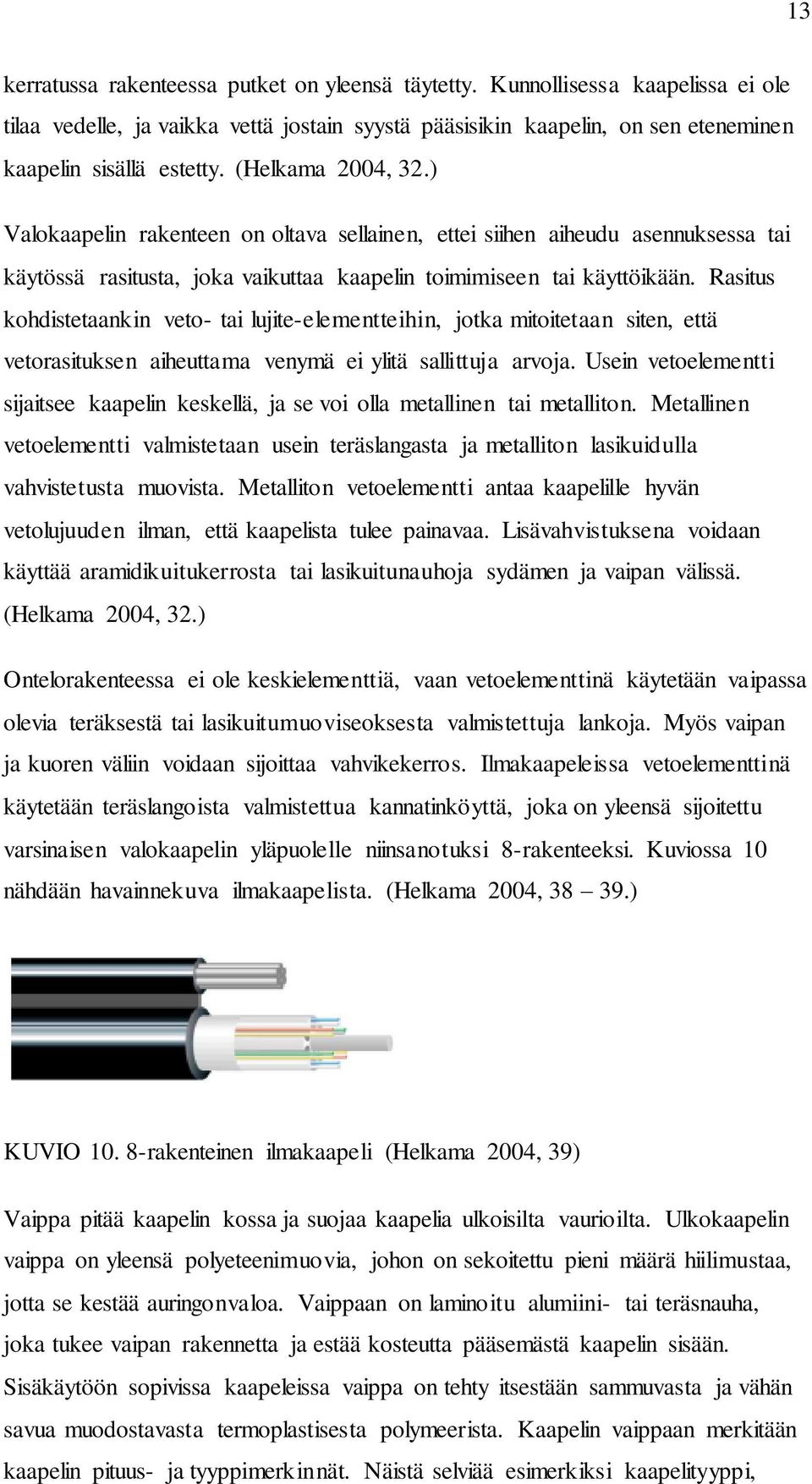 13

kerratussa rakenteessa putket on yleensä täytetty. Kunnollisessa kaapelissa ei ole tilaa vedelle, ja vaikka vettä jostain syystä pääsisikin kaapelin, on sen eteneminen kaapelin sisällä estetty. (Helkama 2004, 32.)

Valokaapelin rakenteen on oltava sellainen, ettei siihen aiheudu asennuksessa tai käytössä rasitusta, joka vaikuttaa kaapelin toimimiseen tai käyttöikään. Rasitus kohdistetaankin veto- tai lujite-elementteihin, jotka mitoitetaan siten, että vetorasituksen aiheuttama venymä ei ylitä sallittuja arvoja. Usein vetoelementti sijaitsee kaapelin keskellä, ja se voi olla metallinen tai metalliton. Metallinen vetoelementti valmistetaan usein teräslangasta ja metalliton lasikuidulla vahvistetusta muovista. Metalliton vetoelementti antaa kaapelille hyvän vetolujuuden ilman, että kaapelista tulee painavaa. Lisävahvistuksena voidaan käyttää aramidikuitukerrosta tai lasikuitunauhoja sydämen ja vaipan välissä. (Helkama 2004, 32.)

Ontelorakenteessa ei ole keskielementtiä, vaan vetoelementtinä käytetään vaipassa olevia teräksestä tai lasikuitumuoviseoksesta valmistettuja lankoja. Myös vaipan ja kuoren väliin voidaan sijoittaa vahvikekerros. Ilmakaapeleissa vetoelementtinä käytetään teräslangoista valmistettua kannatinköyttä, joka on yleensä sijoitettu varsinaisen valokaapelin yläpuolelle niinsanotuksi 8-rakenteeksi. Kuviossa 10 nähdään havainnekuva ilmakaapelista. (Helkama 2004, 38 – 39.)

KUVIO 10. 8-rakenteinen ilmakaapeli (Helkama 2004, 39)

Vaippa pitää kaapelin kossa ja suojaa kaapelia ulkoisilta vaurioilta. Ulkokaapelin vaippa on yleensä polyeteenimuovia, johon on sekoitettu pieni määrä hiilimustaa, jotta se kestää auringonvaloa. Vaippaan on laminoitu alumiini- tai teräsnauha, joka tukee vaipan rakennetta ja estää kosteutta pääsemästä kaapelin sisään. Sisäkäytöön sopivissa kaapeleissa vaippa on tehty itsestään sammuvasta ja vähän savua muodostavasta termoplastisesta polymeerista. Kaapelin vaippaan merkitään kaapelin pituus- ja tyyppimerkinnät. Näistä selviää esimerkiksi kaapelityyppi,